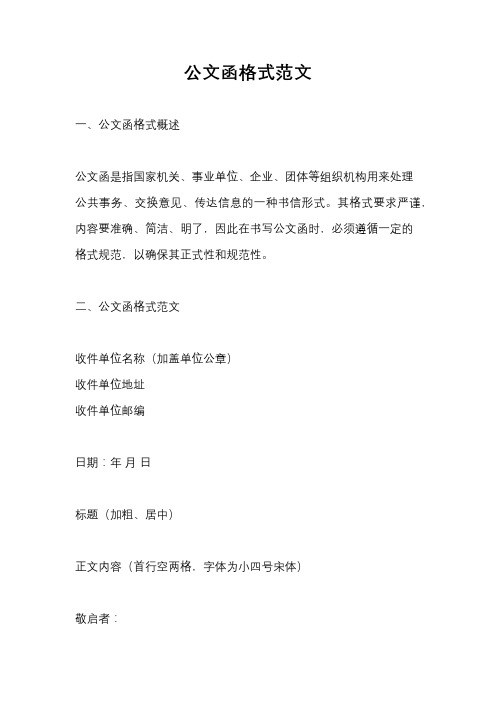 公文函格式范文

一、公文函格式概述

公文函是指国家机关、事业单位、企业、团体等组织机构用来处理公共事务、交换意见、传达信息的一种书信形式。其格式要求严谨，内容要准确、简洁、明了，因此在书写公文函时，必须遵循一定的格式规范，以确保其正式性和规范性。

二、公文函格式范文

收件单位名称（加盖单位公章）
收件单位地址
收件单位邮编

日期：年 月 日

标题（加粗、居中）

正文内容（首行空两格，字体为小四号宋体）

敬启者：